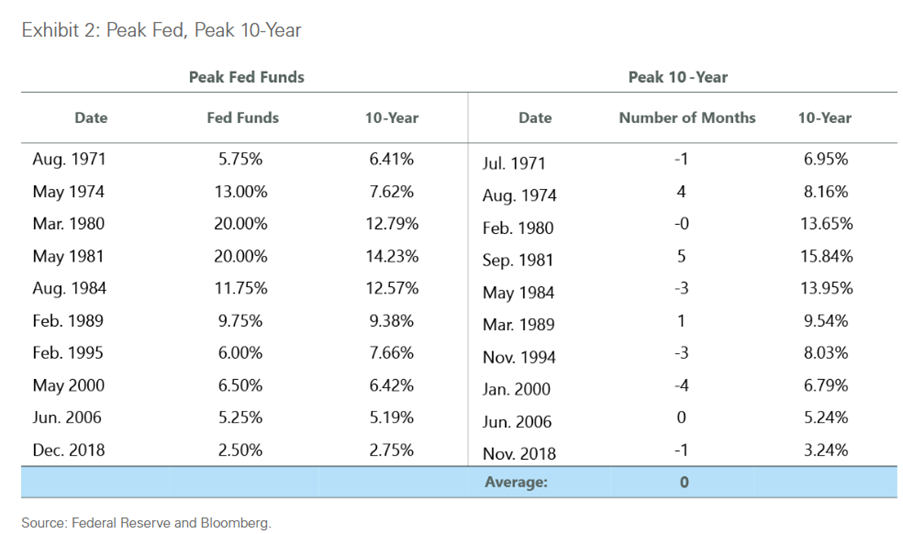 Exhibit 2: Peak Fed, Peak 10-Year

| Peak Fed Funds | | | Peak 10 -Year | | |
|---|---|---|---|---|---|
| Date | Fed Funds | 10-Year | Date | Number of Months | 10-Year |
| Aug. 1971 | 5.75% | 6.41% | Jul. 1971 | -1 | 6.95% |
| May 1974 | 13.00% | 7.62% | Aug. 1974 | 4 | 8.16% |
| Mar. 1980 | 20.00% | 12.79% | Feb. 1980 | -0 | 13.65% |
| May 1981 | 20.00% | 14.23% | Sep. 1981 | 5 | 15.84% |
| Aug. 1984 | 11.75% | 12.57% | May 1984 | -3 | 13.95% |
| Feb. 1989 | 9.75% | 9.38% | Mar. 1989 | 1 | 9.54% |
| Feb. 1995 | 6.00% | 7.66% | Nov. 1994 | -3 | 8.03% |
| May 2000 | 6.50% | 6.42% | Jan. 2000 | -4 | 6.79% |
| Jun. 2006 | 5.25% | 5.19% | Jun. 2006 | 0 | 5.24% |
| Dec. 2018 | 2.50% | 2.75% | Nov. 2018 | -1 | 3.24% |
| | | | Average: | 0 | |

Source: Federal Reserve and Bloomberg.